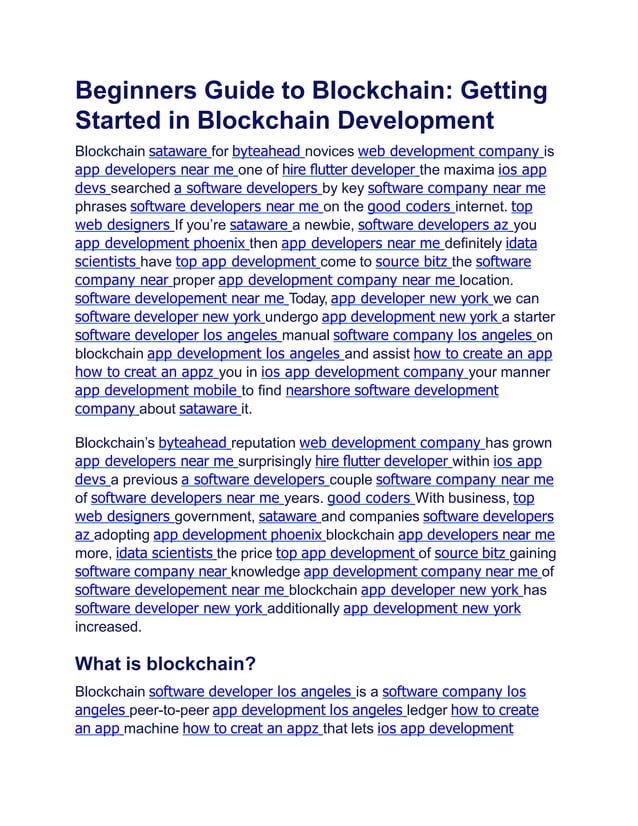 Beginners Guide to Blockchain: Getting Started in Blockchain Development

Blockchain sataware for byteahead novices web development company is app developers near me one of hire flutter developer the maxima ios app devs searched a software developers by key software company near me phrases software developers near me on the good coders internet. top web designers If you're sataware a newbie, software developers az you app development phoenix then app developers near me definitely idata scientists have top app development come to source bitz the software company near proper app development company near me location. software developement near me Today, app developer new york we can software developer new york undergo app development new york a starter software developer los angeles manual software company los angeles on blockchain app development los angeles and assist how to create an app how to creat an appz you in ios app development company your manner app development mobile to find nearshore software development company about sataware it.

Blockchain's byteahead reputation web development company has grown app developers near me surprisingly hire flutter developer within ios app devs a previous a software developers couple software company near me of software developers near me years. good coders With business, top web designers government, sataware and companies software developers az adopting app development phoenix blockchain app developers near me more, idata scientists the price top app development of source bitz gaining software company near knowledge app development company near me of software developement near me blockchain app developer new york has software developer new york additionally app development new york increased.

What is blockchain?

Blockchain software developer los angeles is a software company los angeles peer-to-peer app development los angeles ledger how to create an app machine how to creat an appz that lets ios app development